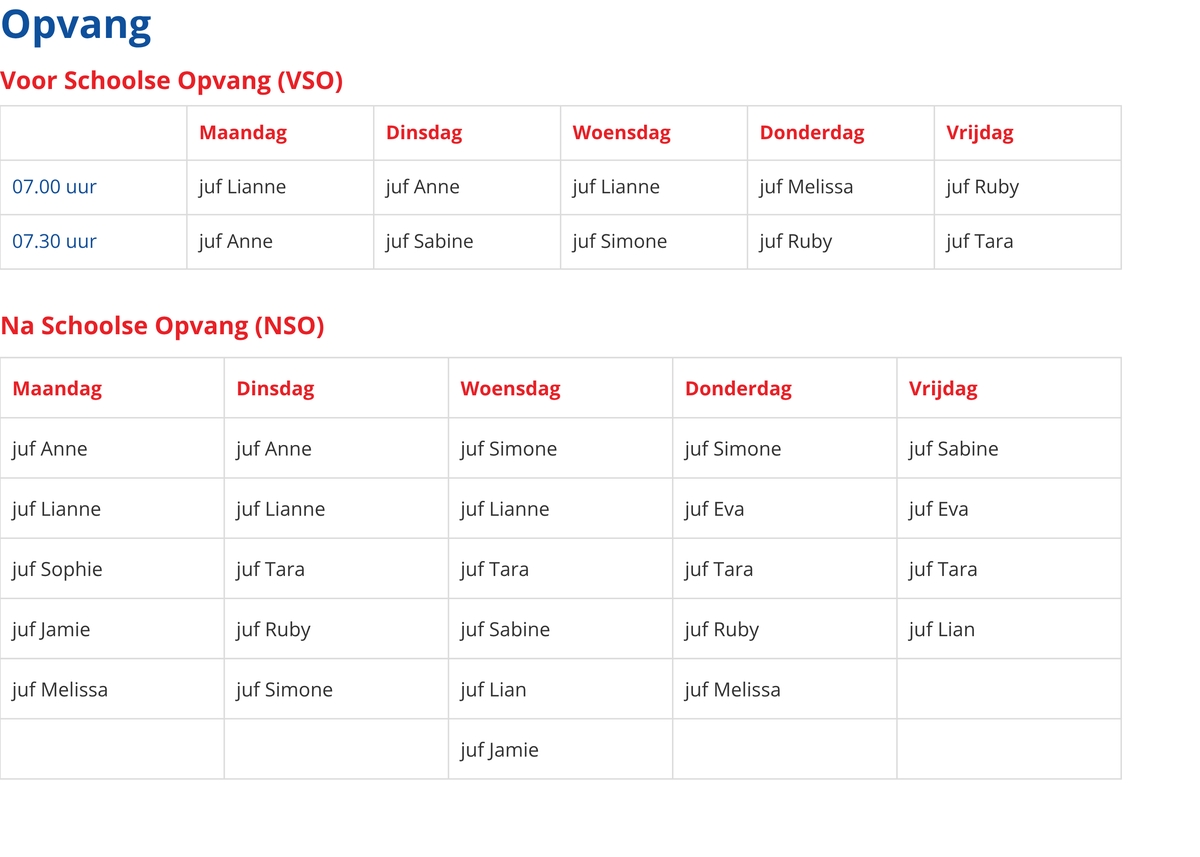 Opvang

Voor Schoolse Opvang (VSO)

| | Maandag | Dinsdag | Woensdag | Donderdag | Vrijdag |
|---|---|---|---|---|---|
| 07.00 uur | juf Lianne | juf Anne | juf Lianne | juf Melissa | juf Ruby |
| 07.30 uur | juf Anne | juf Sabine | juf Simone | juf Ruby | juf Tara |

Na Schoolse Opvang (NSO)

| Maandag | Dinsdag | Woensdag | Donderdag | Vrijdag |
|---|---|---|---|---|
| juf Anne | juf Anne | juf Simone | juf Simone | juf Sabine |
| juf Lianne | juf Lianne | juf Lianne | juf Eva | juf Eva |
| juf Sophie | juf Tara | juf Tara | juf Tara | juf Tara |
| juf Jamie | juf Ruby | juf Sabine | juf Ruby | juf Lian |
| juf Melissa | juf Simone | juf Lian | juf Melissa | |
| | | juf Jamie | | |